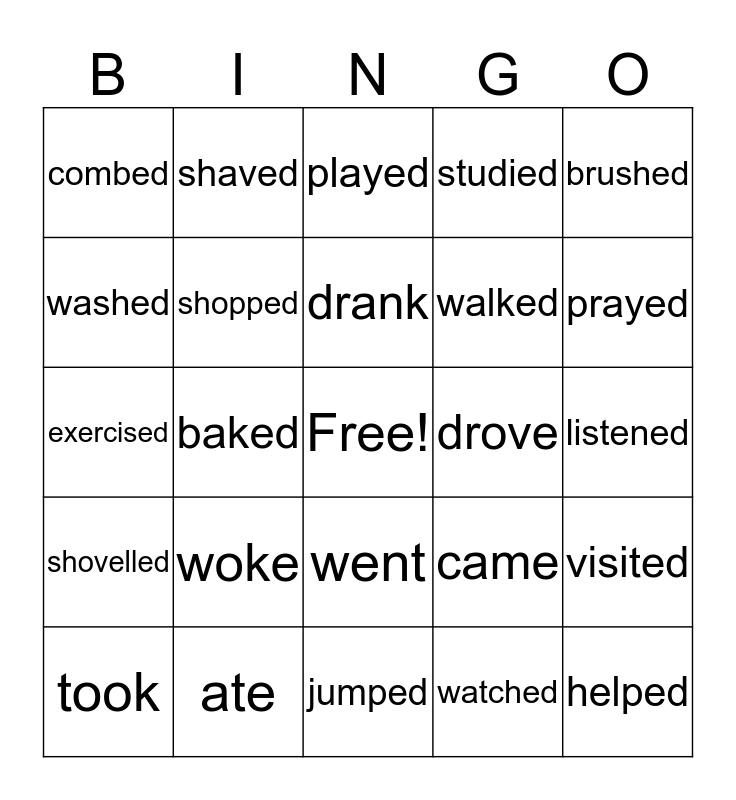 | B | I | N | G | O |
|---|---|---|---|---|
| combed | shaved | played | studied | brushed |
| washed | shopped | drank | walked | prayed |
| exercised | baked | Free! | drove | listened |
| shovelled | woke | went | came | visited |
| took | ate | jumped | watched | helped |